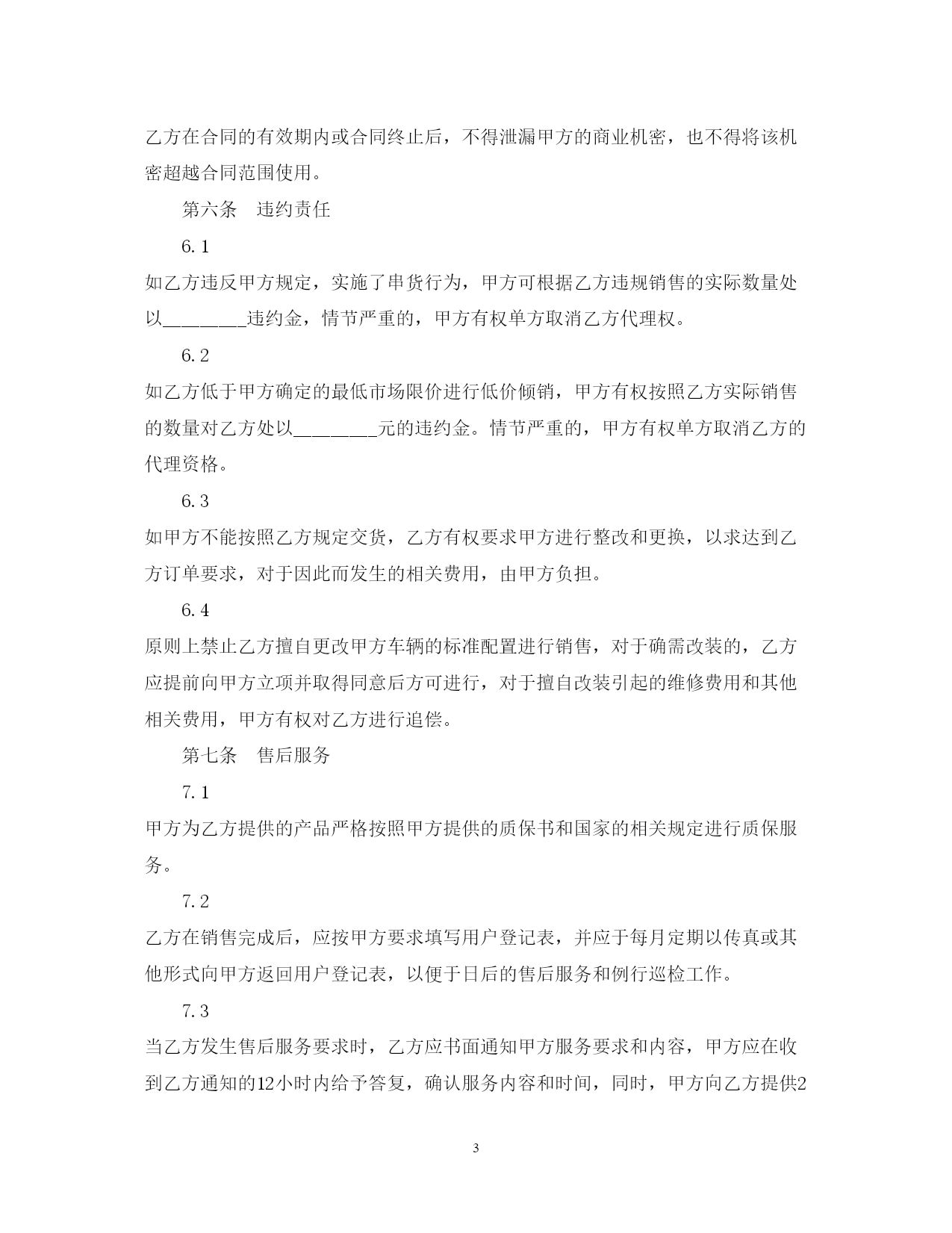 乙方在合同的有效期内或合同终止后，不得泄漏甲方的商业机密，也不得将该机密超越合同范围使用。

第六条　违约责任

6.1

如乙方违反甲方规定，实施了串货行为，甲方可根据乙方违规销售的实际数量处以________违约金，情节严重的，甲方有权单方取消乙方代理权。

6.2

如乙方低于甲方确定的最低市场限价进行低价倾销，甲方有权按照乙方实际销售的数量对乙方处以________元的违约金。情节严重的，甲方有权单方取消乙方的代理资格。

6.3

如甲方不能按照乙方规定交货，乙方有权要求甲方进行整改和更换，以求达到乙方订单要求，对于因此而发生的相关费用，由甲方负担。

6.4

原则上禁止乙方擅自更改甲方车辆的标准配置进行销售，对于确需改装的，乙方应提前向甲方立项并取得同意后方可进行，对于擅自改装引起的维修费用和其他相关费用，甲方有权对乙方进行追偿。

第七条　售后服务

7.1

甲方为乙方提供的产品严格按照甲方提供的质保书和国家的相关规定进行质保服务。

7.2

乙方在销售完成后，应按甲方要求填写用户登记表，并应于每月定期以传真或其他形式向甲方返回用户登记表，以便于日后的售后服务和例行巡检工作。

7.3

当乙方发生售后服务要求时，乙方应书面通知甲方服务要求和内容，甲方应在收到乙方通知的12小时内给予答复，确认服务内容和时间，同时，甲方向乙方提供2

3